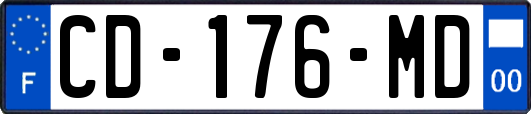 F
CD-176-MD
00